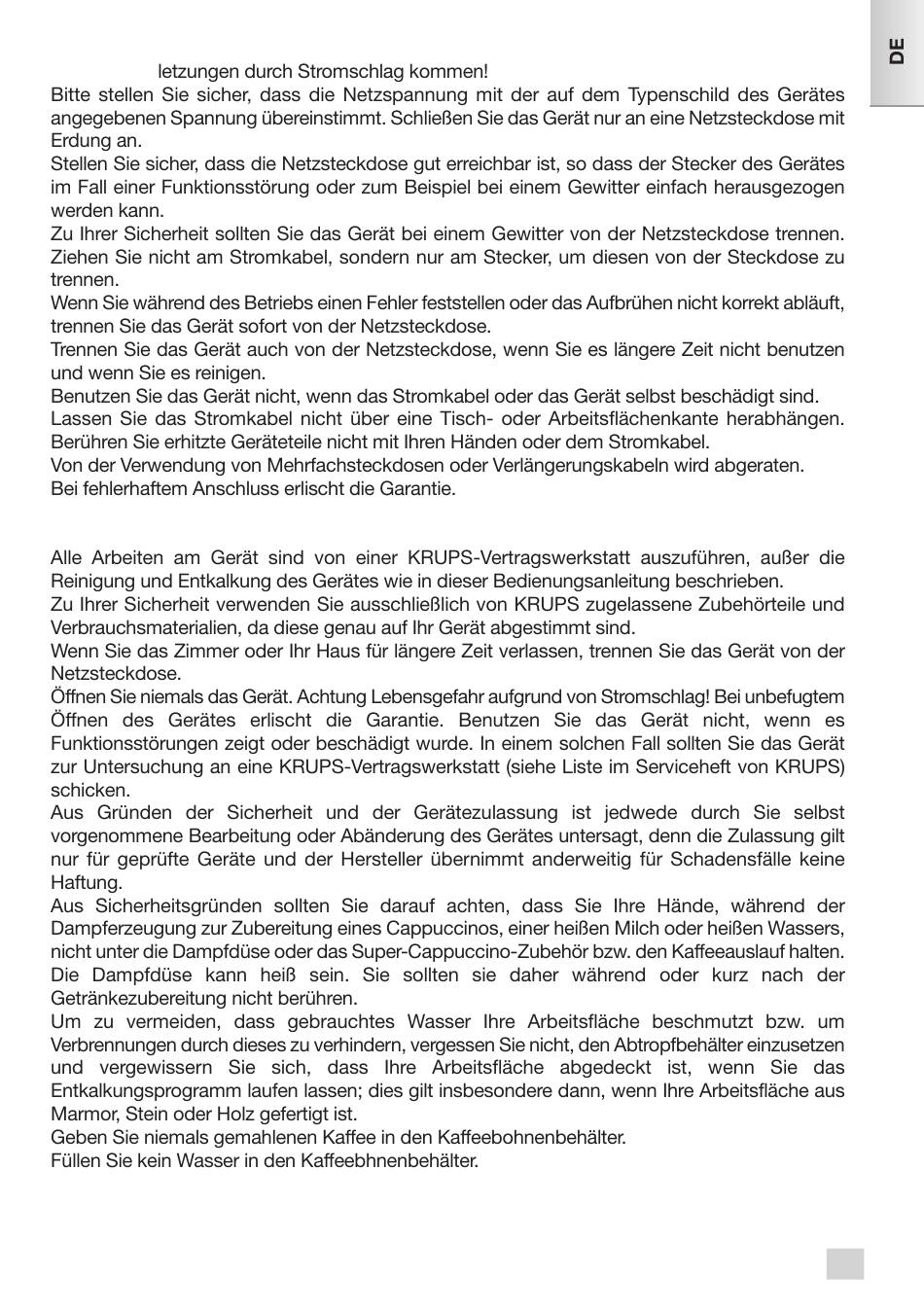 DE

letzungen durch Stromschlag kommen!
Bitte stellen Sie sicher, dass die Netzspannung mit der auf dem Typenschild des Gerätes angegebenen Spannung übereinstimmt. Schließen Sie das Gerät nur an eine Netzsteckdose mit Erdung an.
Stellen Sie sicher, dass die Netzsteckdose gut erreichbar ist, so dass der Stecker des Gerätes im Fall einer Funktionsstörung oder zum Beispiel bei einem Gewitter einfach herausgezogen werden kann.
Zu Ihrer Sicherheit sollten Sie das Gerät bei einem Gewitter von der Netzsteckdose trennen. Ziehen Sie nicht am Stromkabel, sondern nur am Stecker, um diesen von der Steckdose zu trennen.
Wenn Sie während des Betriebs einen Fehler feststellen oder das Aufbrühen nicht korrekt abläuft, trennen Sie das Gerät sofort von der Netzsteckdose.
Trennen Sie das Gerät auch von der Netzsteckdose, wenn Sie es längere Zeit nicht benutzen und wenn Sie es reinigen.
Benutzen Sie das Gerät nicht, wenn das Stromkabel oder das Gerät selbst beschädigt sind.
Lassen Sie das Stromkabel nicht über eine Tisch- oder Arbeitsflächenkante herabhängen.
Berühren Sie erhitzte Geräteteile nicht mit Ihren Händen oder dem Stromkabel.
Von der Verwendung von Mehrfachsteckdosen oder Verlängerungskabeln wird abgeraten.
Bei fehlerhaftem Anschluss erlischt die Garantie.

Alle Arbeiten am Gerät sind von einer KRUPS-Vertragswerkstatt auszuführen, außer die Reinigung und Entkalkung des Gerätes wie in dieser Bedienungsanleitung beschrieben.
Zu Ihrer Sicherheit verwenden Sie ausschließlich von KRUPS zugelassene Zubehörteile und Verbrauchsmaterialien, da diese genau auf Ihr Gerät abgestimmt sind.
Wenn Sie das Zimmer oder Ihr Haus für längere Zeit verlassen, trennen Sie das Gerät von der Netzsteckdose.
Öffnen Sie niemals das Gerät. Achtung Lebensgefahr aufgrund von Stromschlag! Bei unbefugtem Öffnen des Gerätes erlischt die Garantie. Benutzen Sie das Gerät nicht, wenn es Funktionsstörungen zeigt oder beschädigt wurde. In einem solchen Fall sollten Sie das Gerät zur Untersuchung an eine KRUPS-Vertragswerkstatt (siehe Liste im Serviceheft von KRUPS) schicken.
Aus Gründen der Sicherheit und der Gerätezulassung ist jedwede durch Sie selbst vorgenommene Bearbeitung oder Abänderung des Gerätes untersagt, denn die Zulassung gilt nur für geprüfte Geräte und der Hersteller übernimmt anderweitig für Schadensfälle keine Haftung.
Aus Sicherheitsgründen sollten Sie darauf achten, dass Sie Ihre Hände, während der Dampferzeugung zur Zubereitung eines Cappuccinos, einer heißen Milch oder heißen Wassers, nicht unter die Dampfdüse oder das Super-Cappuccino-Zubehör bzw. den Kaffeeauslauf halten.
Die Dampfdüse kann heiß sein. Sie sollten sie daher während oder kurz nach der Getränkezubereitung nicht berühren.
Um zu vermeiden, dass gebrauchtes Wasser Ihre Arbeitsfläche beschmutzt bzw. um Verbrennungen durch dieses zu verhindern, vergessen Sie nicht, den Abtropfbehälter einzusetzen und vergewissern Sie sich, dass Ihre Arbeitsfläche abgedeckt ist, wenn Sie das Entkalkungsprogramm laufen lassen; dies gilt insbesondere dann, wenn Ihre Arbeitsfläche aus Marmor, Stein oder Holz gefertigt ist.
Geben Sie niemals gemahlenen Kaffee in den Kaffeebohnenbehälter.
Füllen Sie kein Wasser in den Kaffeebhnenbehälter.